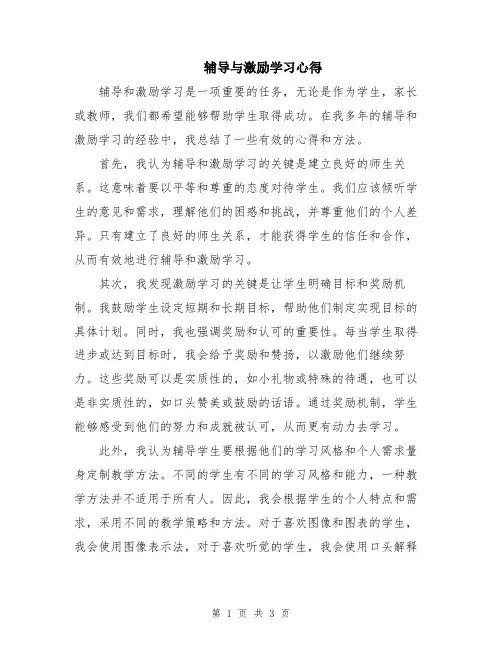 辅导与激励学习心得

辅导和激励学习是一项重要的任务，无论是作为学生，家长或教师，我们都希望能够帮助学生取得成功。在我多年的辅导和激励学习的经验中，我总结了一些有效的心得和方法。

首先，我认为辅导和激励学习的关键是建立良好的师生关系。这意味着要以平等和尊重的态度对待学生。我们应该倾听学生的意见和需求，理解他们的困惑和挑战，并尊重他们的个人差异。只有建立了良好的师生关系，才能获得学生的信任和合作，从而有效地进行辅导和激励学习。

其次，我发现激励学习的关键是让学生明确目标和奖励机制。我鼓励学生设定短期和长期目标，帮助他们制定实现目标的具体计划。同时，我也强调奖励和认可的重要性。每当学生取得进步或达到目标时，我会给予奖励和赞扬，以激励他们继续努力。这些奖励可以是实质性的，如小礼物或特殊的待遇，也可以是非实质性的，如口头赞美或鼓励的话语。通过奖励机制，学生能够感受到他们的努力和成就被认可，从而更有动力去学习。

此外，我认为辅导学生要根据他们的学习风格和个人需求量身定制教学方法。不同的学生有不同的学习风格和能力，一种教学方法并不适用于所有人。因此，我会根据学生的个人特点和需求，采用不同的教学策略和方法。对于喜欢图像和图表的学生，我会使用图像表示法，对于喜欢听觉的学生，我会使用口头解释

第 1 页 共 3 页